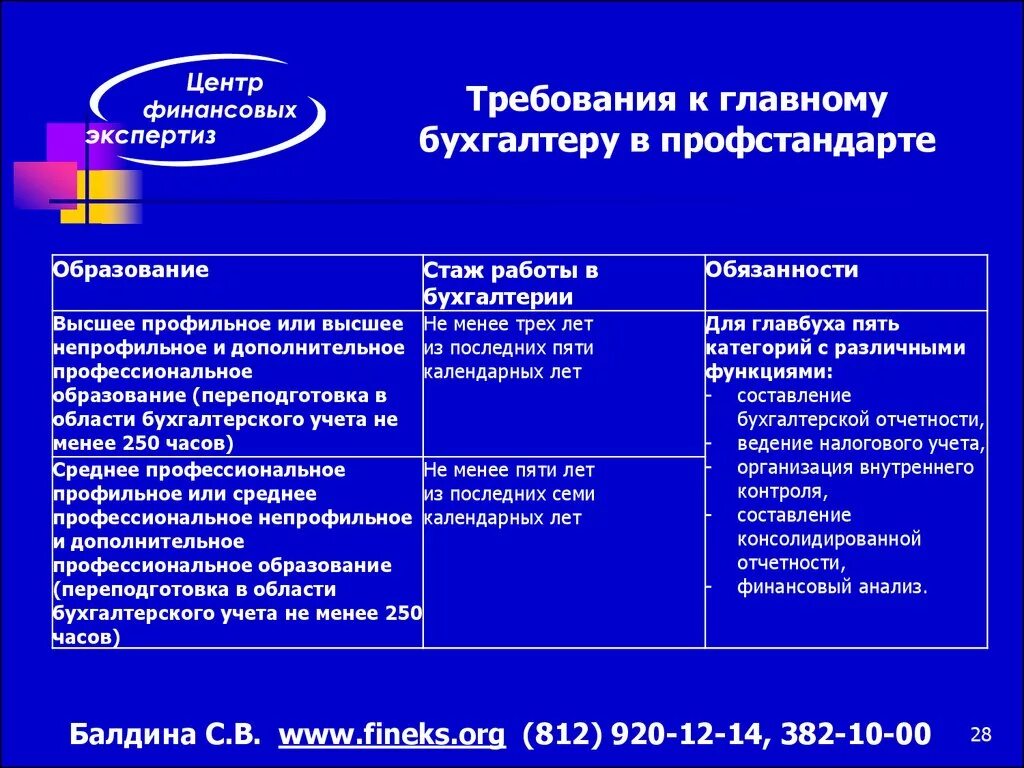 Центр финансовых экспертиз

Требования к главному бухгалтеру в профстандарте

| Образование | Стаж работы в бухгалтерии | Обязанности |
|---|---|---|
| Высшее профильное или высшее непрофильное и дополнительное профессиональное образование (переподготовка в области бухгалтерского учета не менее 250 часов) | Не менее трех лет из последних пяти календарных лет | Для главбуха пять категорий с различными функциями: - составление бухгалтерской отчетности, - ведение налогового учета, - организация внутреннего контроля, - составление консолидированной отчетности, - финансовый анализ. |
| Среднее профессиональное профильное или среднее профессиональное непрофильное и дополнительное профессиональное образование (переподготовка в области бухгалтерского учета не менее 250 часов) | Не менее пяти лет из последних семи календарных лет | |

Балдина С.В. www.fineks.org (812) 920-12-14, 382-10-00

28